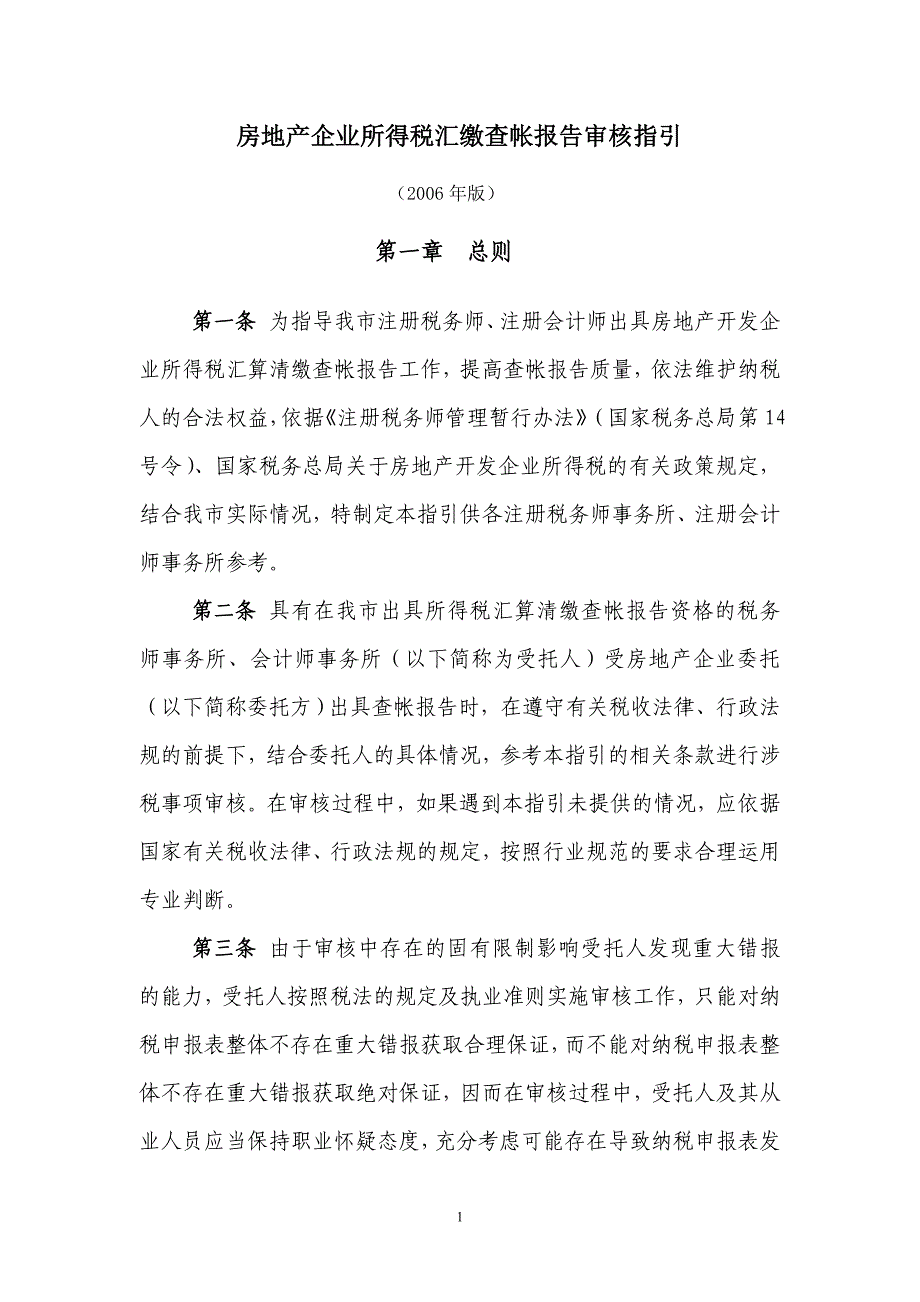 房地产企业所得税汇缴查帐报告审核指引

（2006 年版）

第一章　总则

第一条 为指导我市注册税务师、注册会计师出具房地产开发企业所得税汇算清缴查帐报告工作，提高查帐报告质量，依法维护纳税人的合法权益，依据《注册税务师管理暂行办法》（国家税务总局第 14 号令）、国家税务总局关于房地产开发企业所得税的有关政策规定，结合我市实际情况，特制定本指引供各注册税务师事务所、注册会计师事务所参考。

第二条 具有在我市出具所得税汇算清缴查帐报告资格的税务师事务所、会计师事务所（以下简称为受托人）受房地产企业委托（以下简称委托方）出具查帐报告时，在遵守有关税收法律、行政法规的前提下，结合委托人的具体情况，参考本指引的相关条款进行涉税事项审核。在审核过程中，如果遇到本指引未提供的情况，应依据国家有关税收法律、行政法规的规定，按照行业规范的要求合理运用专业判断。

第三条 由于审核中存在的固有限制影响受托人发现重大错报的能力，受托人按照税法的规定及执业准则实施审核工作，只能对纳税申报表整体不存在重大错报获取合理保证，而不能对纳税申报表整体不存在重大错报获取绝对保证，因而在审核过程中，受托人及其从业人员应当保持职业怀疑态度，充分考虑可能存在导致纳税申报表发

1